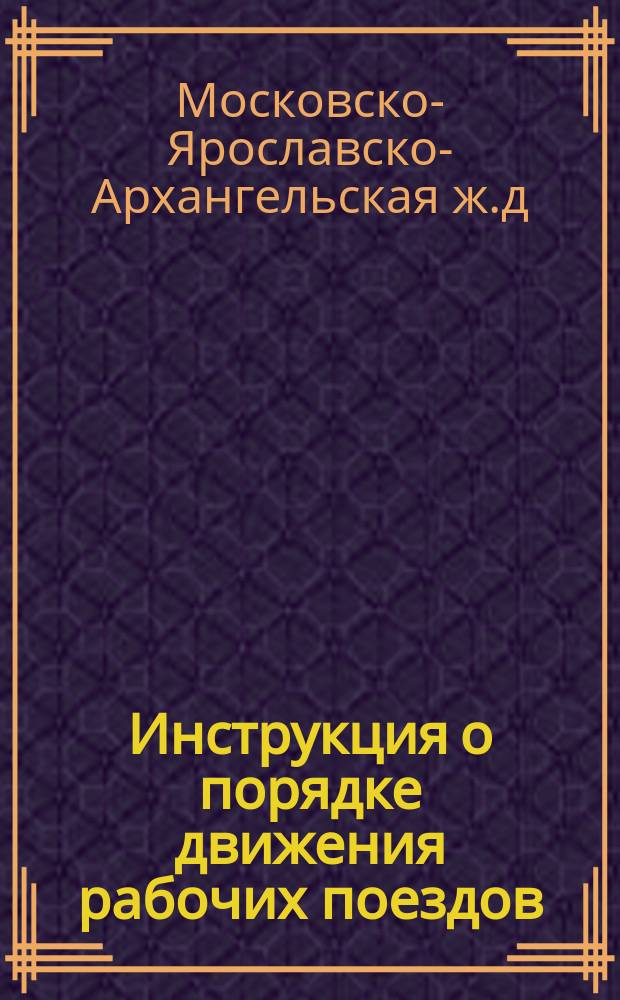 Московско-Ярославско-Архангельская ж.д

Инструкция о порядке движения рабочих поездов